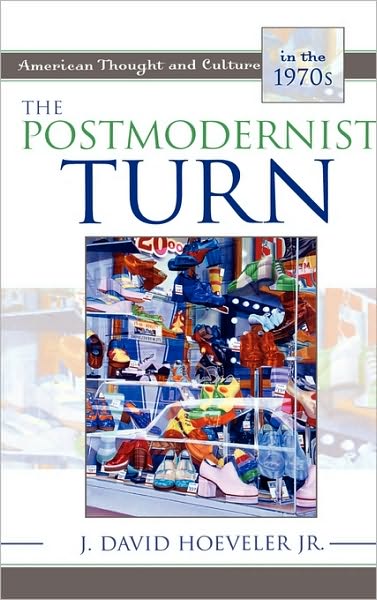 American Thought and Culture in the 1970s

THE POSTMODERNIST TURN

J. DAVID HOEVELER JR.